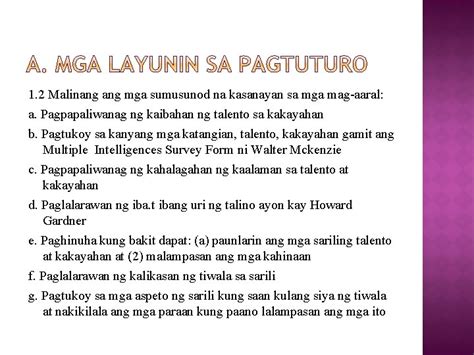 A. MGA LAYUNIN SA PAGTUTURO

1.2 Malinang ang mga sumusunod na kasanayan sa mga mag-aaral:

a. Pagpapaliwanag ng kaibahan ng talento sa kakayahan

b. Pagtukoy sa kanyang mga katangian, talento, kakayahan gamit ang Multiple Intelligences Survey Form ni Walter Mckenzie

c. Pagpapaliwanag ng kahalagahan ng kaalaman sa talento at kakayahan

d. Paglalarawan ng iba.t ibang uri ng talino ayon kay Howard Gardner

e. Paghinuha kung bakit dapat: (a) paunlarin ang mga sariling talento at kakayahan at (2) malampasan ang mga kahinaan

f. Paglalarawan ng kalikasan ng tiwala sa sarili

g. Pagtukoy sa mga aspeto ng sarili kung saan kulang siya ng tiwala at nakikilala ang mga paraan kung paano lalampasan ang mga ito